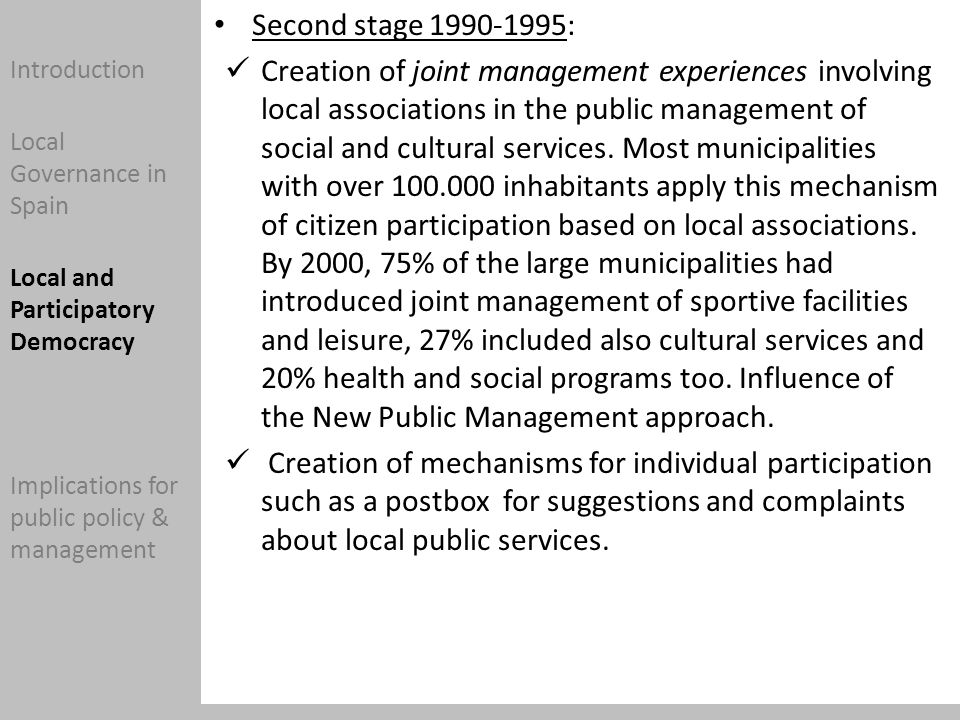 Introduction

Local Governance in Spain

Local and Participatory Democracy

Implications for public policy & management

• Second stage 1990-1995:

✓ Creation of joint management experiences involving local associations in the public management of social and cultural services. Most municipalities with over 100.000 inhabitants apply this mechanism of citizen participation based on local associations. By 2000, 75% of the large municipalities had introduced joint management of sportive facilities and leisure, 27% included also cultural services and 20% health and social programs too. Influence of the New Public Management approach.

✓ Creation of mechanisms for individual participation such as a postbox for suggestions and complaints about local public services.